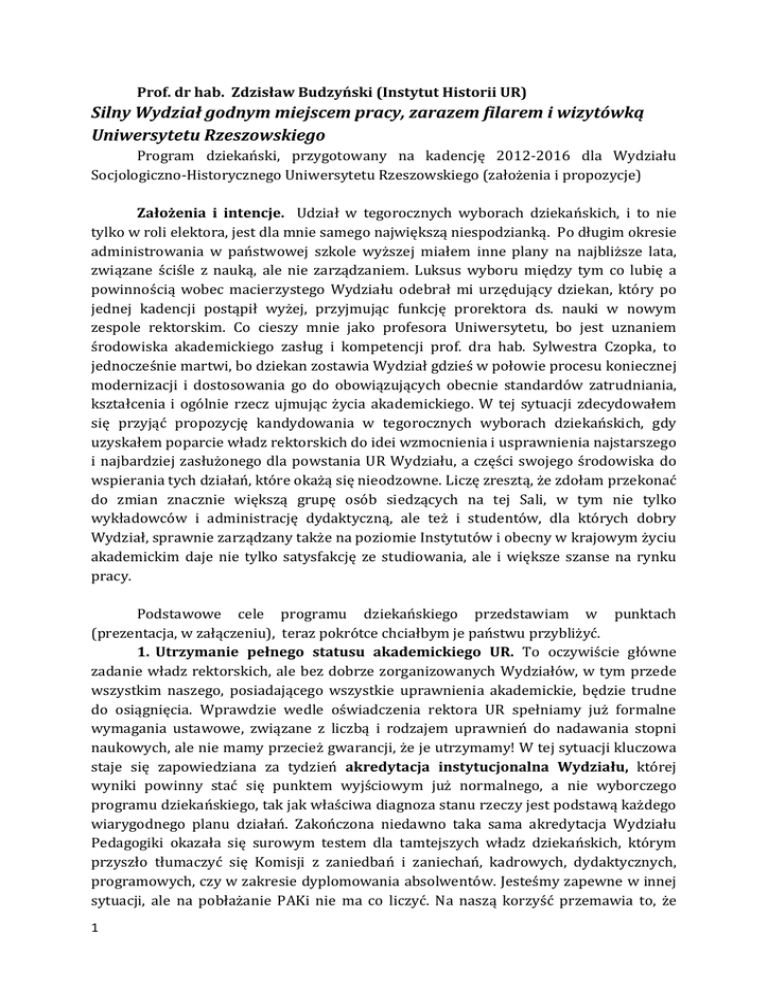 Prof. dr hab. Zdzisław Budzyński (Instytut Historii UR)

Silny Wydział godnym miejscem pracy, zarazem filarem i wizytówką Uniwersytetu Rzeszowskiego

Program dziekański, przygotowany na kadencję 2012-2016 dla Wydziału Socjologiczno-Historycznego Uniwersytetu Rzeszowskiego (założenia i propozycje)

Założenia i intencje. Udział w tegorocznych wyborach dziekańskich, i to nie tylko w roli elektora, jest dla mnie samego największą niespodzianką. Po długim okresie administrowania w państwowej szkole wyższej miałem inne plany na najbliższe lata, związane ściśle z nauką, ale nie zarządzaniem. Luksus wyboru między tym co lubię a powinnością wobec macierzystego Wydziału odebrał mi urzędujący dziekan, który po jednej kadencji postąpił wyżej, przyjmując funkcję prorektora ds. nauki w nowym zespole rektorskim. Co cieszy mnie jako profesora Uniwersytetu, bo jest uznaniem środowiska akademickiego zasług i kompetencji prof. dra hab. Sylwestra Czopka, to jednocześnie martwi, bo dziekan zostawia Wydział gdzieś w połowie procesu koniecznej modernizacji i dostosowania go do obowiązujących obecnie standardów zatrudniania, kształcenia i ogólnie rzecz ujmując życia akademickiego. W tej sytuacji zdecydowałem się przyjąć propozycję kandydowania w tegorocznych wyborach dziekańskich, gdy uzyskałem poparcie władz rektorskich do idei wzmocnienia i usprawnienia najstarszego i najbardziej zasłużonego dla powstania UR Wydziału, a części swojego środowiska do wspierania tych działań, które okażą się nieodzowne. Liczę zresztą, że zdołam przekonać do zmian znacznie większą grupę osób siedzących na tej Sali, w tym nie tylko wykładowców i administrację dydaktyczną, ale też i studentów, dla których dobry Wydział, sprawnie zarządzany także na poziomie Instytutów i obecny w krajowym życiu akademickim daje nie tylko satysfakcję ze studiowania, ale i większe szanse na rynku pracy.

Podstawowe cele programu dziekańskiego przedstawiam w punktach (prezentacja, w załączeniu), teraz pokrótce chciałbym je państwu przybliżyć.

1. Utrzymanie pełnego statusu akademickiego UR. To oczywiście główne zadanie władz rektorskich, ale bez dobrze zorganizowanych Wydziałów, w tym przede wszystkim naszego, posiadającego wszystkie uprawnienia akademickie, będzie trudne do osiągnięcia. Wprawdzie wedle oświadczenia rektora UR spełniamy już formalne wymagania ustawowe, związane z liczbą i rodzajem uprawnień do nadawania stopni naukowych, ale nie mamy przecież gwarancji, że je utrzymamy! W tej sytuacji kluczowa staje się zapowiedziana za tydzień akredytacja instytucjonalna Wydziału, której wyniki powinny stać się punktem wyjściowym już normalnego, a nie wyborczego programu dziekańskiego, tak jak właściwa diagnoza stanu rzeczy jest podstawą każdego wiarygodnego planu działań. Zakończona niedawno taka sama akredytacja Wydziału Pedagogiki okazała się surowym testem dla tamtejszych władz dziekańskich, którym przyszło tłumaczyć się Komisji z zaniedbań i zaniechań, kadrowych, dydaktycznych, programowych, czy w zakresie dyplomowania absolwentów. Jesteśmy zapewne w innej sytuacji, ale na pobłażanie PAKi nie ma co liczyć. Na naszą korzyść przemawia to, że

1